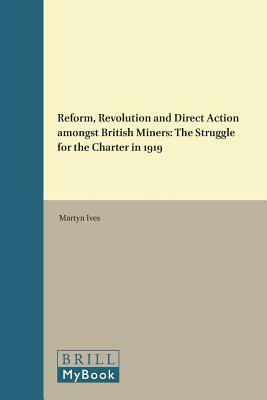 Reform, Revolution and Direct Action amongst British Miners: The Struggle for the Charter in 1919

Martyn Ives

BRILL
MyBook